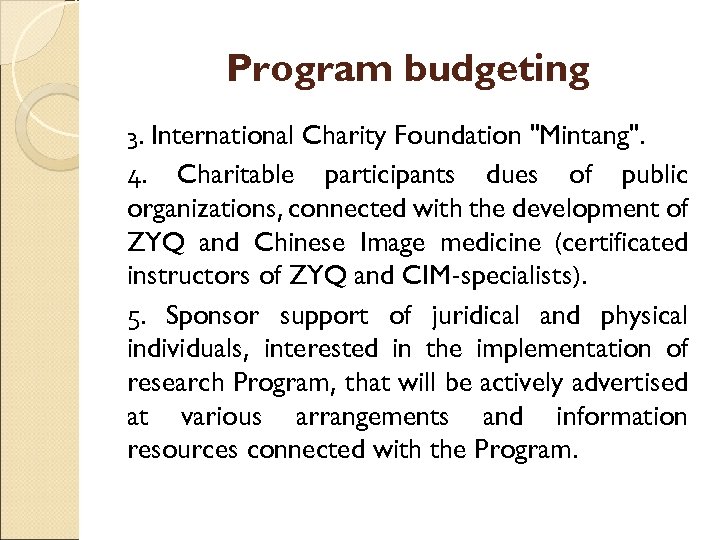 Program budgeting

3. International Charity Foundation "Mintang".

4. Charitable participants dues of public organizations, connected with the development of ZYQ and Chinese Image medicine (certificated instructors of ZYQ and CIM-specialists).

5. Sponsor support of juridical and physical individuals, interested in the implementation of research Program, that will be actively advertised at various arrangements and information resources connected with the Program.